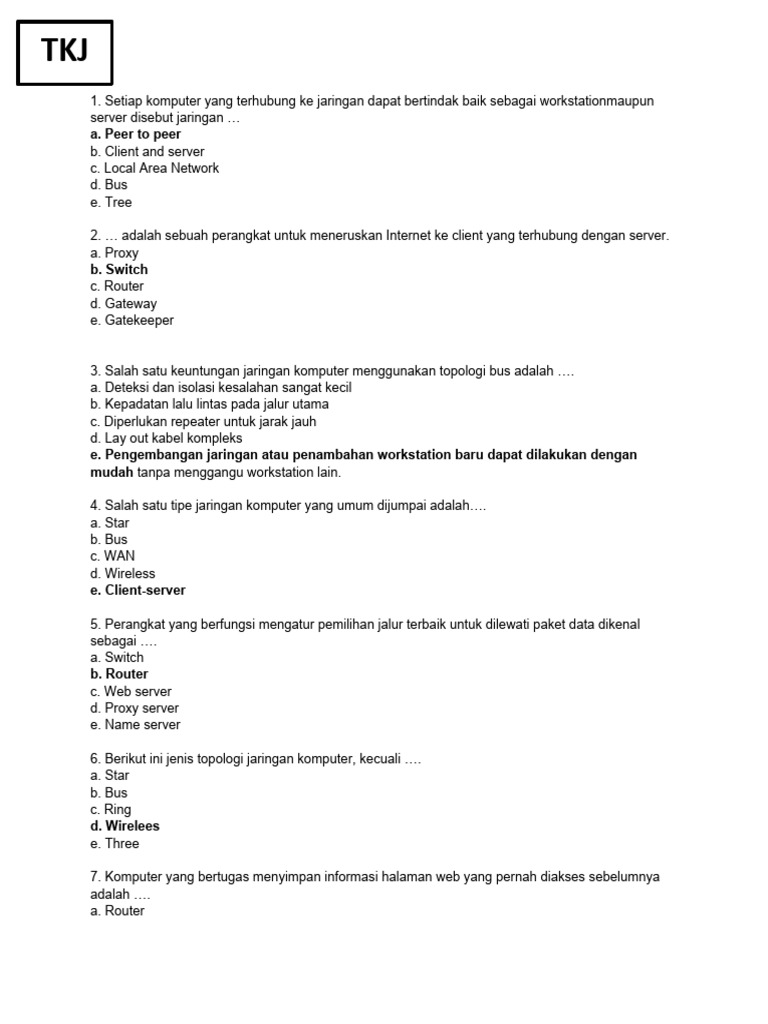 TKJ

1. Setiap komputer yang terhubung ke jaringan dapat bertindak baik sebagai workstationmaupun server disebut jaringan …
a. Peer to peer
b. Client and server
c. Local Area Network
d. Bus
e. Tree

2. … adalah sebuah perangkat untuk meneruskan Internet ke client yang terhubung dengan server.
a. Proxy
b. Switch
c. Router
d. Gateway
e. Gatekeeper

3. Salah satu keuntungan jaringan komputer menggunakan topologi bus adalah ….
a. Deteksi dan isolasi kesalahan sangat kecil
b. Kepadatan lalu lintas pada jalur utama
c. Diperlukan repeater untuk jarak jauh
d. Lay out kabel kompleks
e. Pengembangan jaringan atau penambahan workstation baru dapat dilakukan dengan mudah tanpa menggangu workstation lain.

4. Salah satu tipe jaringan komputer yang umum dijumpai adalah….
a. Star
b. Bus
c. WAN
d. Wireless
e. Client-server

5. Perangkat yang berfungsi mengatur pemilihan jalur terbaik untuk dilewati paket data dikenal sebagai ….
a. Switch
b. Router
c. Web server
d. Proxy server
e. Name server

6. Berikut ini jenis topologi jaringan komputer, kecuali ….
a. Star
b. Bus
c. Ring
d. Wirelees
e. Three

7. Komputer yang bertugas menyimpan informasi halaman web yang pernah diakses sebelumnya adalah ….
a. Router